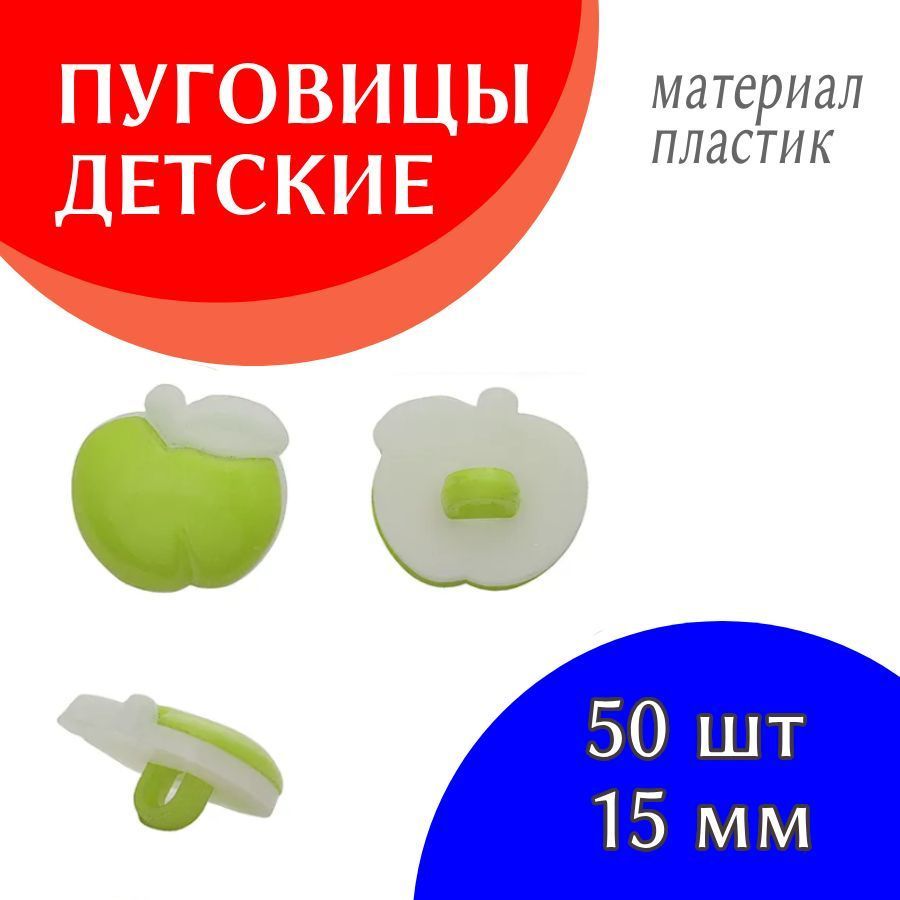 ПУГОВИЦЫ ДЕТСКИЕ

материал пластик

50 шт
15 мм